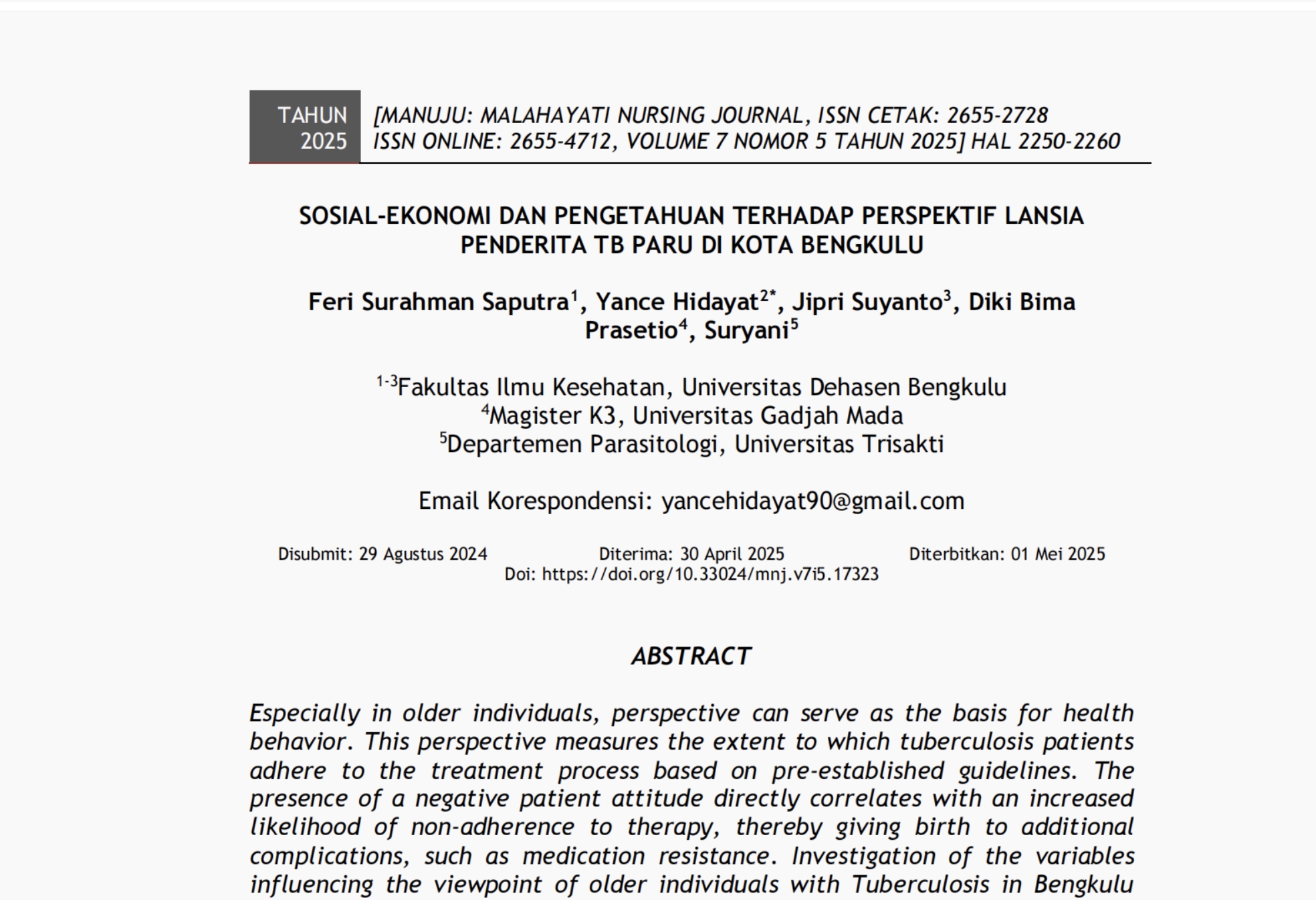 TAHUN 2025

[MANUJU: MALAHAYATI NURSING JOURNAL, ISSN CETAK: 2655-2728 ISSN ONLINE: 2655-4712, VOLUME 7 NOMOR 5 TAHUN 2025] HAL 2250-2260

SOSIAL-EKONOMI DAN PENGETAHUAN TERHADAP PERSPEKTIF LANSIA PENDERITA TB PARU DI KOTA BENGKULU

Feri Surahman Saputra$^{1}$, Yance Hidayat$^{2*}$, Jipri Suyanto$^{3}$, Diki Bima Prasetio$^{4}$, Suryani$^{5}$

$^{1-3}$Fakultas Ilmu Kesehatan, Universitas Dehasen Bengkulu
$^{4}$Magister K3, Universitas Gadjah Mada
$^{5}$Departemen Parasitologi, Universitas Trisakti

Email Korespondensi: yancehidayat90@gmail.com

Disubmit: 29 Agustus 2024 Diterima: 30 April 2025 Diterbitkan: 01 Mei 2025
Doi: https://doi.org/10.33024/mnj.v7i5.17323

ABSTRACT

Especially in older individuals, perspective can serve as the basis for health behavior. This perspective measures the extent to which tuberculosis patients adhere to the treatment process based on pre-established guidelines. The presence of a negative patient attitude directly correlates with an increased likelihood of non-adherence to therapy, thereby giving birth to additional complications, such as medication resistance. Investigation of the variables influencing the viewpoint of older individuals with Tuberculosis in Bengkulu